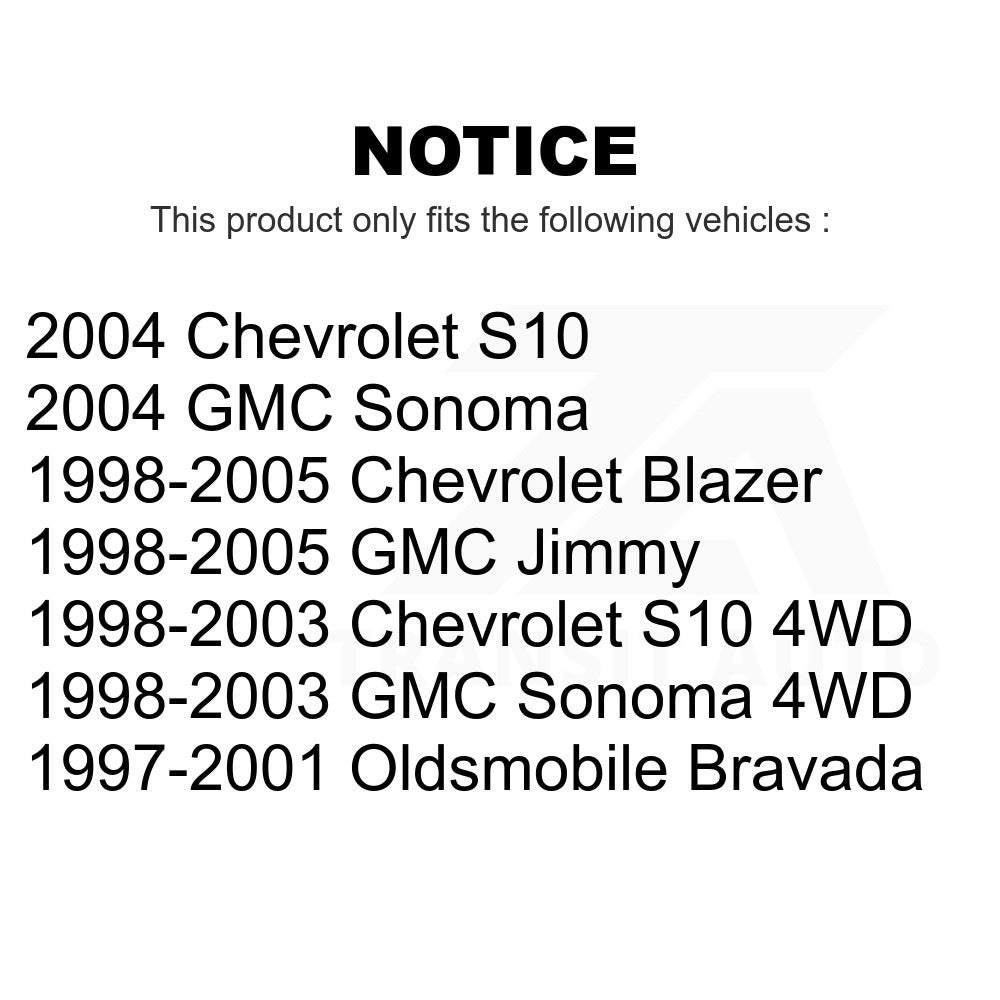 NOTICE

This product only fits the following vehicles :

2004 Chevrolet S10
2004 GMC Sonoma
1998-2005 Chevrolet Blazer
1998-2005 GMC Jimmy
1998-2003 Chevrolet S10 4WD
1998-2003 GMC Sonoma 4WD
1997-2001 Oldsmobile Bravada

TRANSIT AUTO